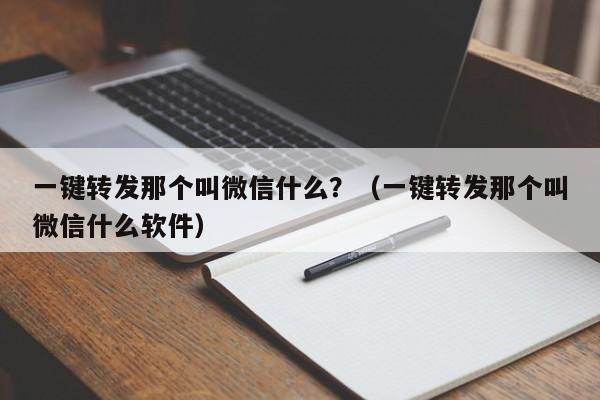 一键转发那个叫微信什么？（一键转发那个叫微信什么软件）